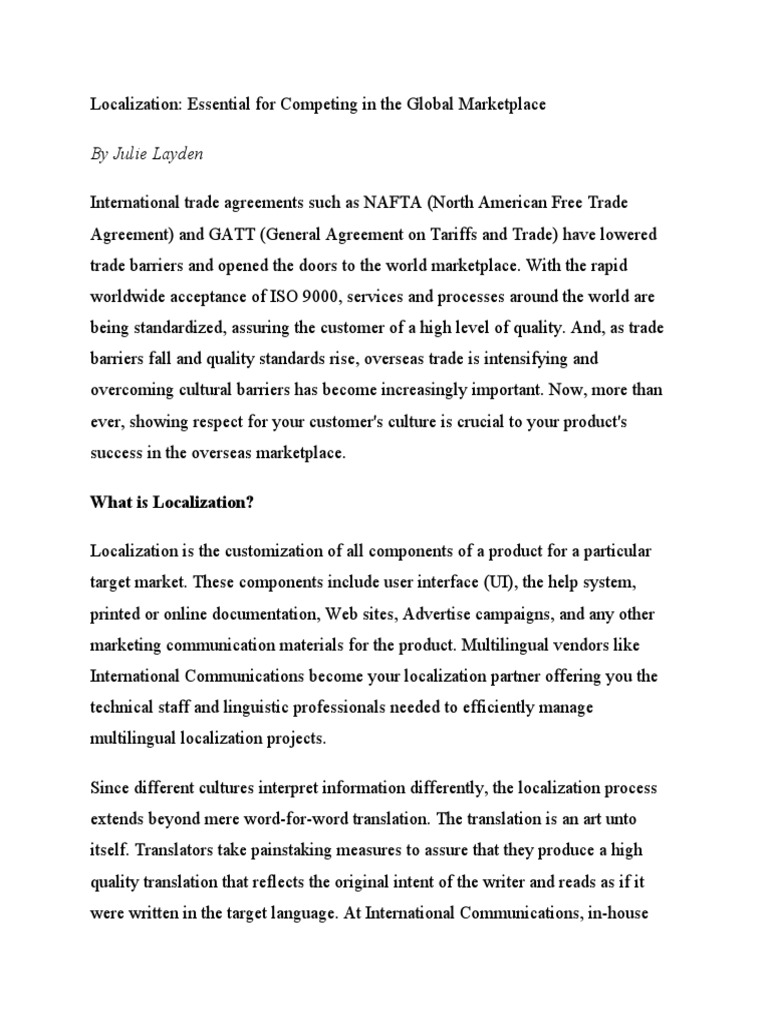 Localization: Essential for Competing in the Global Marketplace

By Julie Layden

International trade agreements such as NAFTA (North American Free Trade Agreement) and GATT (General Agreement on Tariffs and Trade) have lowered trade barriers and opened the doors to the world marketplace. With the rapid worldwide acceptance of ISO 9000, services and processes around the world are being standardized, assuring the customer of a high level of quality. And, as trade barriers fall and quality standards rise, overseas trade is intensifying and overcoming cultural barriers has become increasingly important. Now, more than ever, showing respect for your customer's culture is crucial to your product's success in the overseas marketplace.

What is Localization?

Localization is the customization of all components of a product for a particular target market. These components include user interface (UI), the help system, printed or online documentation, Web sites, Advertise campaigns, and any other marketing communication materials for the product. Multilingual vendors like International Communications become your localization partner offering you the technical staff and linguistic professionals needed to efficiently manage multilingual localization projects.

Since different cultures interpret information differently, the localization process extends beyond mere word-for-word translation. The translation is an art unto itself. Translators take painstaking measures to assure that they produce a high quality translation that reflects the original intent of the writer and reads as if it were written in the target language. At International Communications, in-house